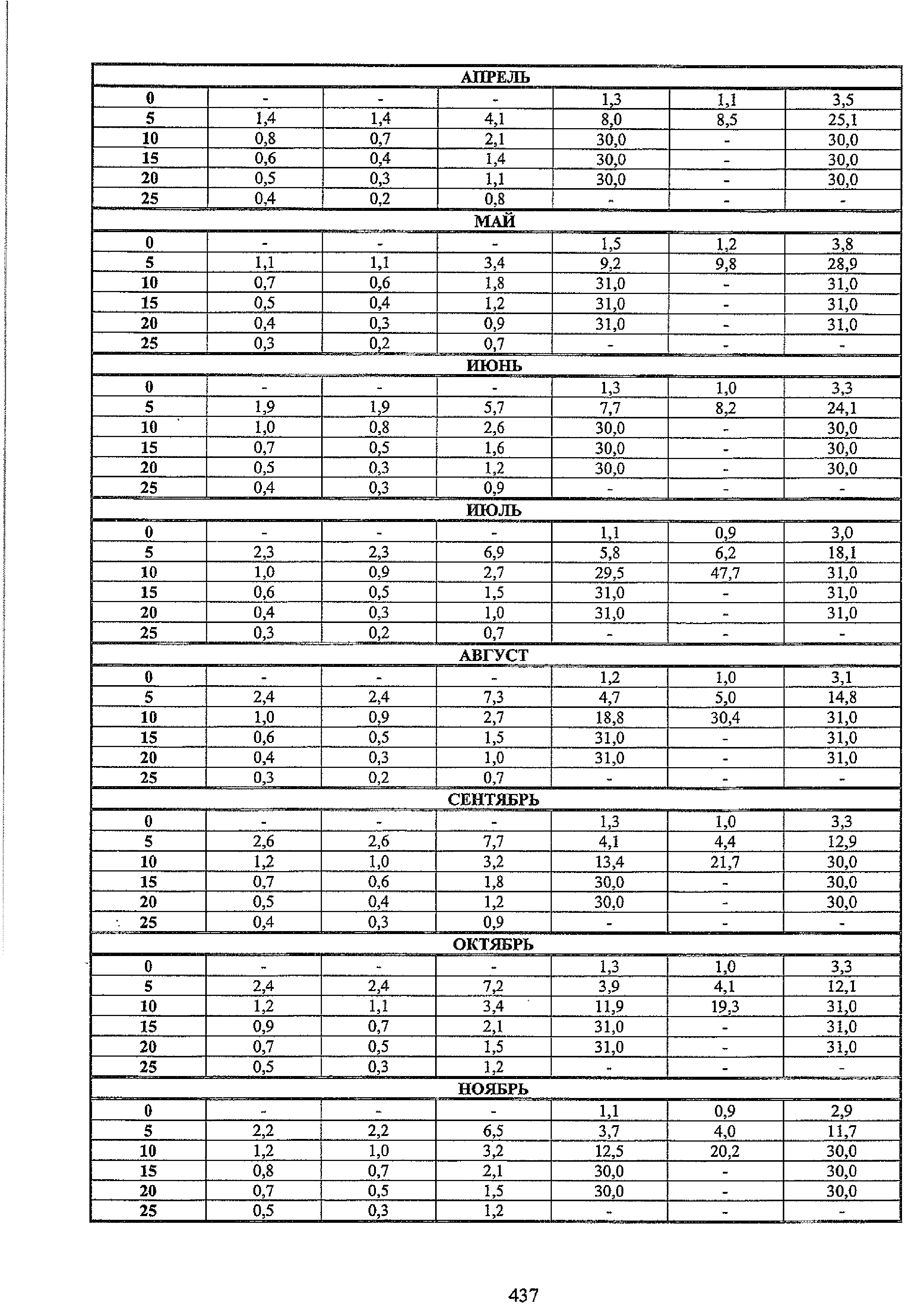 | АПРЕЛЬ | | | | | | |
|---|---|---|---|---|---|---|
| 0 | - | - | - | 1,3 | 1,1 | 3,5 |
| 5 | 1,4 | 1,4 | 4,1 | 8,0 | 8,5 | 25,1 |
| 10 | 0,8 | 0,7 | 2,1 | 30,0 | - | 30,0 |
| 15 | 0,6 | 0,4 | 1,4 | 30,0 | - | 30,0 |
| 20 | 0,5 | 0,3 | 1,1 | 30,0 | - | 30,0 |
| 25 | 0,4 | 0,2 | 0,8 | - | - | - |
| МАЙ | | | | | | |
| 0 | - | - | - | 1,5 | 1,2 | 3,8 |
| 5 | 1,1 | 1,1 | 3,4 | 9,2 | 9,8 | 28,9 |
| 10 | 0,7 | 0,6 | 1,8 | 31,0 | - | 31,0 |
| 15 | 0,5 | 0,4 | 1,2 | 31,0 | - | 31,0 |
| 20 | 0,4 | 0,3 | 0,9 | 31,0 | - | 31,0 |
| 25 | 0,3 | 0,2 | 0,7 | - | - | - |
| ИЮНЬ | | | | | | |
| 0 | - | - | - | 1,3 | 1,0 | 3,3 |
| 5 | 1,9 | 1,9 | 5,7 | 7,7 | 8,2 | 24,1 |
| 10 | 1,0 | 0,8 | 2,6 | 30,0 | - | 30,0 |
| 15 | 0,7 | 0,5 | 1,6 | 30,0 | - | 30,0 |
| 20 | 0,5 | 0,3 | 1,2 | 30,0 | - | 30,0 |
| 25 | 0,4 | 0,3 | 0,9 | - | - | - |
| ИЮЛЬ | | | | | | |
| 0 | - | - | - | 1,1 | 0,9 | 3,0 |
| 5 | 2,3 | 2,3 | 6,9 | 5,8 | 6,2 | 18,1 |
| 10 | 1,0 | 0,9 | 2,7 | 29,5 | 47,7 | 31,0 |
| 15 | 0,6 | 0,5 | 1,5 | 31,0 | - | 31,0 |
| 20 | 0,4 | 0,3 | 1,0 | 31,0 | - | 31,0 |
| 25 | 0,3 | 0,2 | 0,7 | - | - | - |
| АВГУСТ | | | | | | |
| 0 | - | - | - | 1,2 | 1,0 | 3,1 |
| 5 | 2,4 | 2,4 | 7,3 | 4,7 | 5,0 | 14,8 |
| 10 | 1,0 | 0,9 | 2,7 | 18,8 | 30,4 | 31,0 |
| 15 | 0,6 | 0,5 | 1,5 | 31,0 | - | 31,0 |
| 20 | 0,4 | 0,3 | 1,0 | 31,0 | - | 31,0 |
| 25 | 0,3 | 0,2 | 0,7 | - | - | - |
| СЕНТЯБРЬ | | | | | | |
| 0 | - | - | - | 1,3 | 1,0 | 3,3 |
| 5 | 2,6 | 2,6 | 7,7 | 4,1 | 4,4 | 12,9 |
| 10 | 1,2 | 1,0 | 3,2 | 13,4 | 21,7 | 30,0 |
| 15 | 0,7 | 0,6 | 1,8 | 30,0 | - | 30,0 |
| 20 | 0,5 | 0,4 | 1,2 | 30,0 | - | 30,0 |
| 25 | 0,4 | 0,3 | 0,9 | - | - | - |
| ОКТЯБРЬ | | | | | | |
| 0 | - | - | - | 1,3 | 1,0 | 3,3 |
| 5 | 2,4 | 2,4 | 7,2 | 3,9 | 4,1 | 12,1 |
| 10 | 1,2 | 1,1 | 3,4 | 11,9 | 19,3 | 31,0 |
| 15 | 0,9 | 0,7 | 2,1 | 31,0 | - | 31,0 |
| 20 | 0,7 | 0,5 | 1,5 | 31,0 | - | 31,0 |
| 25 | 0,5 | 0,3 | 1,2 | - | - | - |
| НОЯБРЬ | | | | | | |
| 0 | - | - | - | 1,1 | 0,9 | 2,9 |
| 5 | 2,2 | 2,2 | 6,5 | 3,7 | 4,0 | 11,7 |
| 10 | 1,2 | 1,0 | 3,2 | 12,5 | 20,2 | 30,0 |
| 15 | 0,8 | 0,7 | 2,1 | 30,0 | - | 30,0 |
| 20 | 0,7 | 0,5 | 1,5 | 30,0 | - | 30,0 |
| 25 | 0,5 | 0,3 | 1,2 | - | - | - |

437